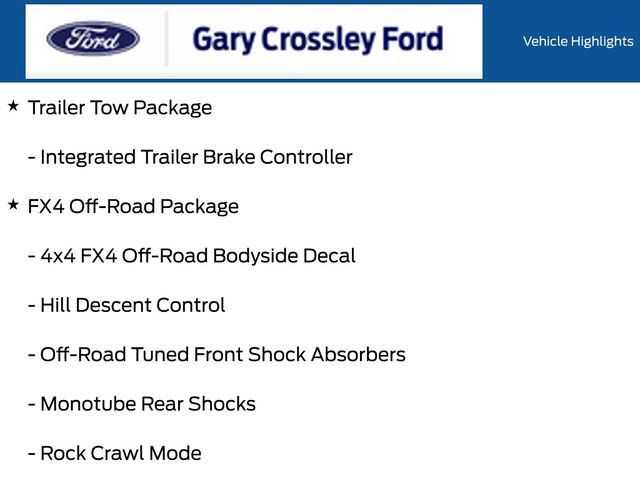 Ford

Gary Crossley Ford

Vehicle Highlights

★ Trailer Tow Package

- Integrated Trailer Brake Controller

★ FX4 Off-Road Package

- 4x4 FX4 Off-Road Bodyside Decal

- Hill Descent Control

- Off-Road Tuned Front Shock Absorbers

- Monotube Rear Shocks

- Rock Crawl Mode